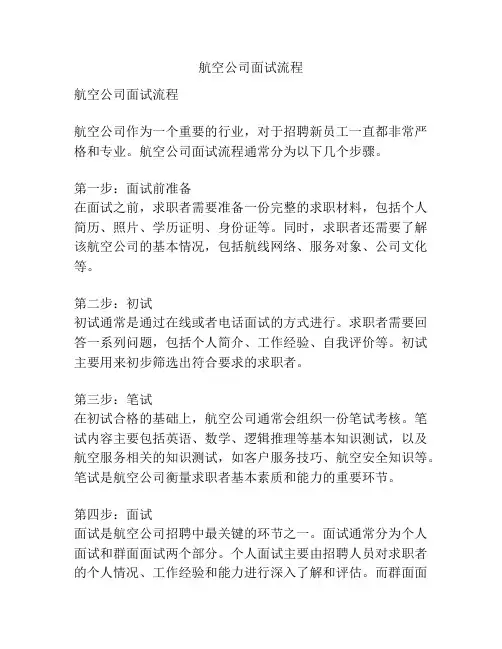 航空公司面试流程

航空公司面试流程

航空公司作为一个重要的行业，对于招聘新员工一直都非常严格和专业。航空公司面试流程通常分为以下几个步骤。

第一步：面试前准备
在面试之前，求职者需要准备一份完整的求职材料，包括个人简历、照片、学历证明、身份证等。同时，求职者还需要了解该航空公司的基本情况，包括航线网络、服务对象、公司文化等。

第二步：初试
初试通常是通过在线或者电话面试的方式进行。求职者需要回答一系列问题，包括个人简介、工作经验、自我评价等。初试主要用来初步筛选出符合要求的求职者。

第三步：笔试
在初试合格的基础上，航空公司通常会组织一份笔试考核。笔试内容主要包括英语、数学、逻辑推理等基本知识测试，以及航空服务相关的知识测试，如客户服务技巧、航空安全知识等。笔试是航空公司衡量求职者基本素质和能力的重要环节。

第四步：面试
面试是航空公司招聘中最关键的环节之一。面试通常分为个人面试和群面面试两个部分。个人面试主要由招聘人员对求职者的个人情况、工作经验和能力进行深入了解和评估。而群面面